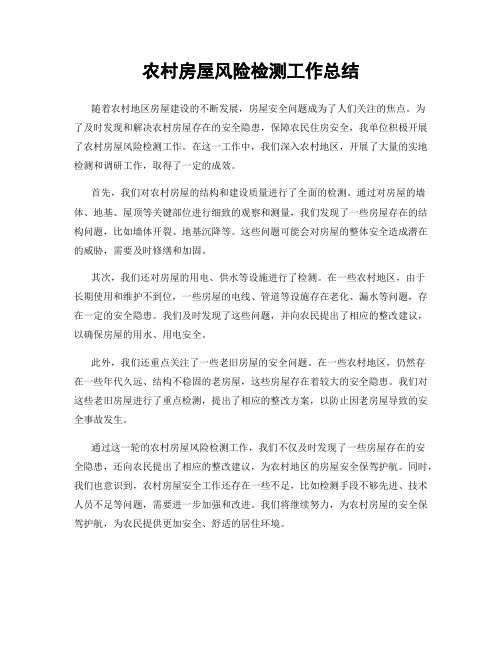 农村房屋风险检测工作总结

随着农村地区房屋建设的不断发展，房屋安全问题成为了人们关注的焦点。为了及时发现和解决农村房屋存在的安全隐患，保障农民住房安全，我单位积极开展了农村房屋风险检测工作。在这一工作中，我们深入农村地区，开展了大量的实地检测和调研工作，取得了一定的成效。

首先，我们对农村房屋的结构和建设质量进行了全面的检测。通过对房屋的墙体、地基、屋顶等关键部位进行细致的观察和测量，我们发现了一些房屋存在的结构问题，比如墙体开裂、地基沉降等。这些问题可能会对房屋的整体安全造成潜在的威胁，需要及时修缮和加固。

其次，我们还对房屋的用电、供水等设施进行了检测。在一些农村地区，由于长期使用和维护不到位，一些房屋的电线、管道等设施存在老化、漏水等问题，存在一定的安全隐患。我们及时发现了这些问题，并向农民提出了相应的整改建议，以确保房屋的用水、用电安全。

此外，我们还重点关注了一些老旧房屋的安全问题。在一些农村地区，仍然存在一些年代久远、结构不稳固的老房屋，这些房屋存在着较大的安全隐患。我们对这些老旧房屋进行了重点检测，提出了相应的整改方案，以防止因老房屋导致的安全事故发生。

通过这一轮的农村房屋风险检测工作，我们不仅及时发现了一些房屋存在的安全隐患，还向农民提出了相应的整改建议，为农村地区的房屋安全保驾护航。同时，我们也意识到，农村房屋安全工作还存在一些不足，比如检测手段不够先进、技术人员不足等问题，需要进一步加强和改进。我们将继续努力，为农村房屋的安全保驾护航，为农民提供更加安全、舒适的居住环境。